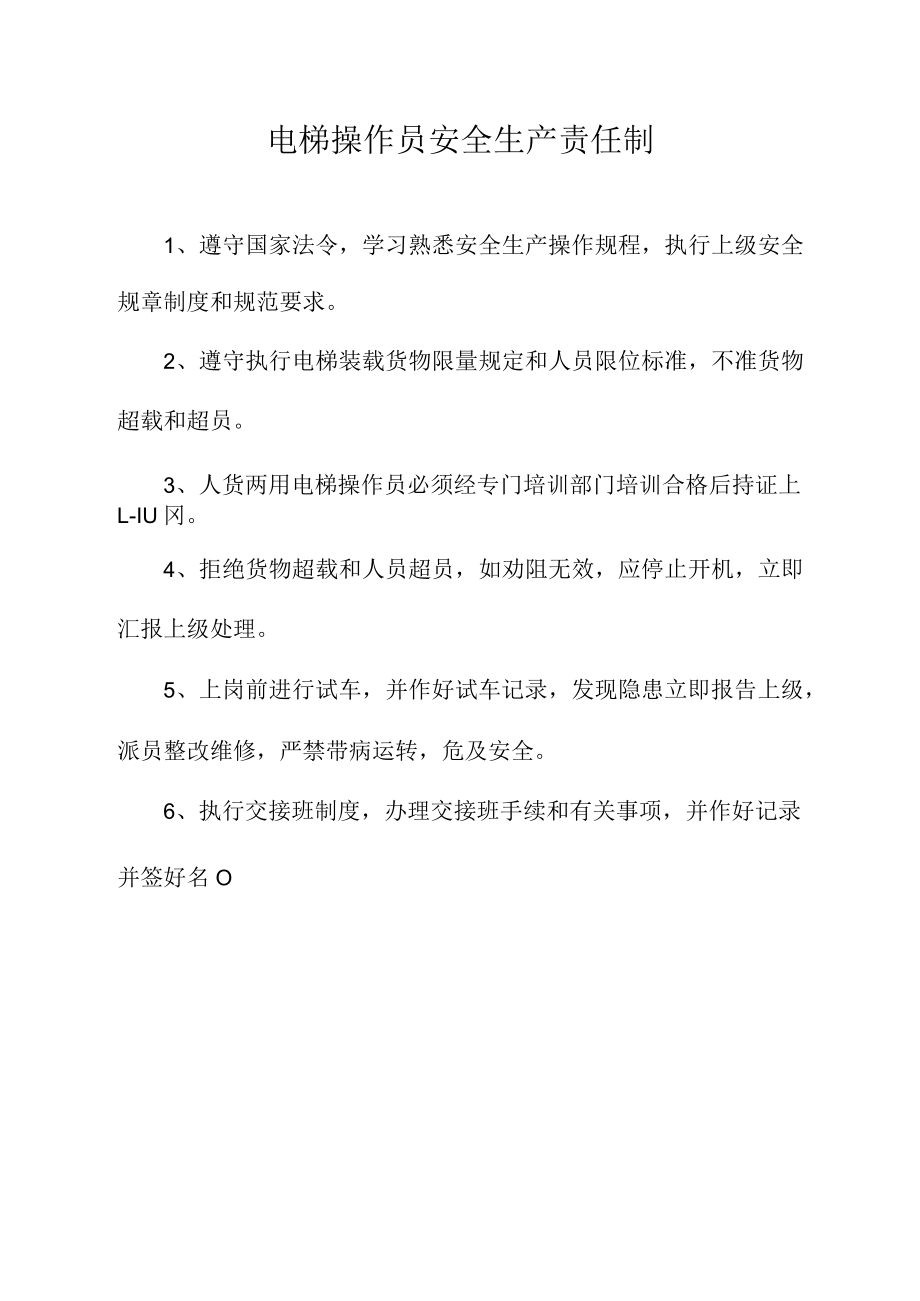 电梯操作员安全生产责任制

1、遵守国家法令，学习熟悉安全生产操作规程，执行上级安全规章制度和规范要求。

2、遵守执行电梯装载货物限量规定和人员限位标准，不准货物超载和超员。

3、人货两用电梯操作员必须经专门培训部门培训合格后持证上L-IU冈。

4、拒绝货物超载和人员超员，如劝阻无效，应停止开机，立即汇报上级处理。

5、上岗前进行试车，并作好试车记录，发现隐患立即报告上级，派员整改维修，严禁带病运转，危及安全。

6、执行交接班制度，办理交接班手续和有关事项，并作好记录并签好名O